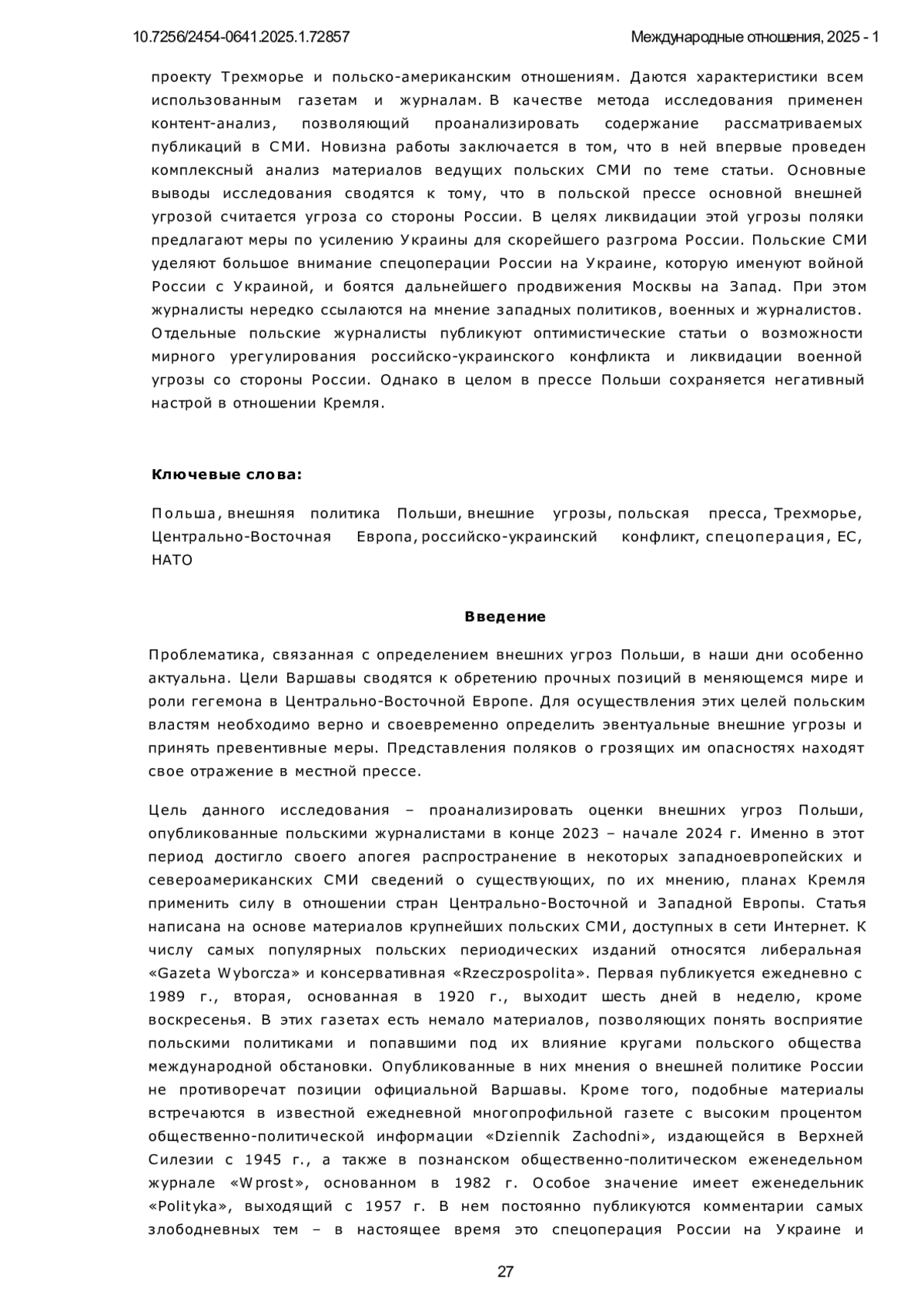 10.7256/2454-0641.2025.1.72857

Международные отношения, 2025 - 1

проекту Трехморье и польско-американским отношениям. Даются характеристики всем использованным газетам и журналам. В качестве метода исследования применен контент-анализ, позволяющий проанализировать содержание рассматриваемых публикаций в СМИ. Новизна работы заключается в том, что в ней впервые проведен комплексный анализ материалов ведущих польских СМИ по теме статьи. Основные выводы исследования сводятся к тому, что в польской прессе основной внешней угрозой считается угроза со стороны России. В целях ликвидации этой угрозы поляки предлагают меры по усилению Украины для скорейшего разгрома России. Польские СМИ уделяют большое внимание спецоперации России на Украине, которую именуют войной России с Украиной, и боятся дальнейшего продвижения Москвы на Запад. При этом журналисты нередко ссылаются на мнение западных политиков, военных и журналистов. Отдельные польские журналисты публикуют оптимистические статьи о возможности мирного урегулирования российско-украинского конфликта и ликвидации военной угрозы со стороны России. Однако в целом в прессе Польши сохраняется негативный настрой в отношении Кремля.

Ключевые слова:

Польша, внешняя политика Польши, внешние угрозы, польская пресса, Трехморье, Центрально-Восточная Европа, российско-украинский конфликт, спецоперация, ЕС, НАТО

Введение

Проблематика, связанная с определением внешних угроз Польши, в наши дни особенно актуальна. Цели Варшавы сводятся к обретению прочных позиций в меняющемся мире и роли гегемона в Центрально-Восточной Европе. Для осуществления этих целей польским властям необходимо верно и своевременно определить эвентуальные внешние угрозы и принять превентивные меры. Представления поляков о грозящих им опасностях находят свое отражение в местной прессе.

Цель данного исследования – проанализировать оценки внешних угроз Польши, опубликованные польскими журналистами в конце 2023 – начале 2024 г. Именно в этот период достигло своего апогея распространение в некоторых западноевропейских и североамериканских СМИ сведений о существующих, по их мнению, планах Кремля применить силу в отношении стран Центрально-Восточной и Западной Европы. Статья написана на основе материалов крупнейших польских СМИ, доступных в сети Интернет. К числу самых популярных польских периодических изданий относятся либеральная «Gazeta Wyborcza» и консервативная «Rzeczpospolita». Первая публикуется ежедневно с 1989 г., вторая, основанная в 1920 г., выходит шесть дней в неделю, кроме воскресенья. В этих газетах есть немало материалов, позволяющих понять восприятие польскими политиками и попавшими под их влияние кругами польского общества международной обстановки. Опубликованные в них мнения о внешней политике России не противоречат позиции официальной Варшавы. Кроме того, подобные материалы встречаются в известной ежедневной многопрофильной газете с высоким процентом общественно-политической информации «Dziennik Zachodni», издающейся в Верхней Силезии с 1945 г., а также в познанском общественно-политическом еженедельном журнале «Wprost», основанном в 1982 г. Особое значение имеет еженедельник «Polityka», выходящий с 1957 г. В нем постоянно публикуются комментарии самых злободневных тем – в настоящее время это спецоперация России на Украине и

27